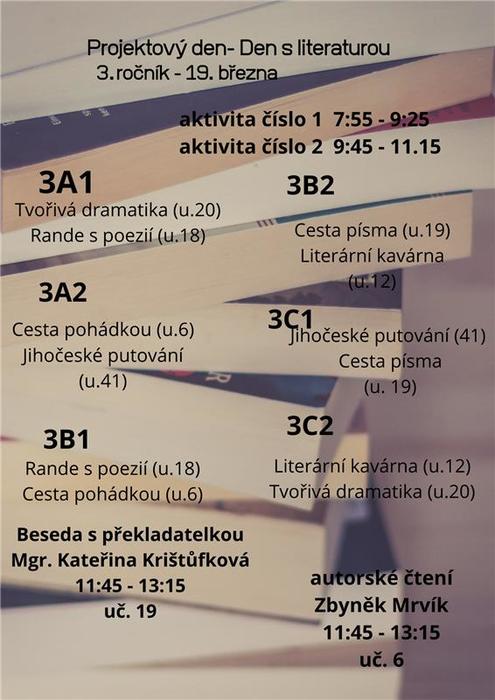 Projektový den- Den s literaturou
3. ročník - 19. března

aktivita číslo 1 7:55 - 9:25
aktivita číslo 2 9:45 - 11.15

3A1
Tvořivá dramatika (u.20)
Rande s poezií (u.18)

3A2
Cesta pohádkou (u.6)
Jihočeské putování (u.41)

3B1
Rande s poezií (u.18)
Cesta pohádkou (u.6)

Beseda s překladatelkou
Mgr. Kateřina Krištůfková
11:45 - 13:15
uč. 19

3B2
Cesta písma (u.19)
Literární kavárna (u.12)

3C1
Jihočeské putování (41)
Cesta písma (u. 19)

3C2
Literární kavárna (u.12)
Tvořivá dramatika (u.20)

autorské čtení
Zbyněk Mrvík
11:45 - 13:15
uč. 6